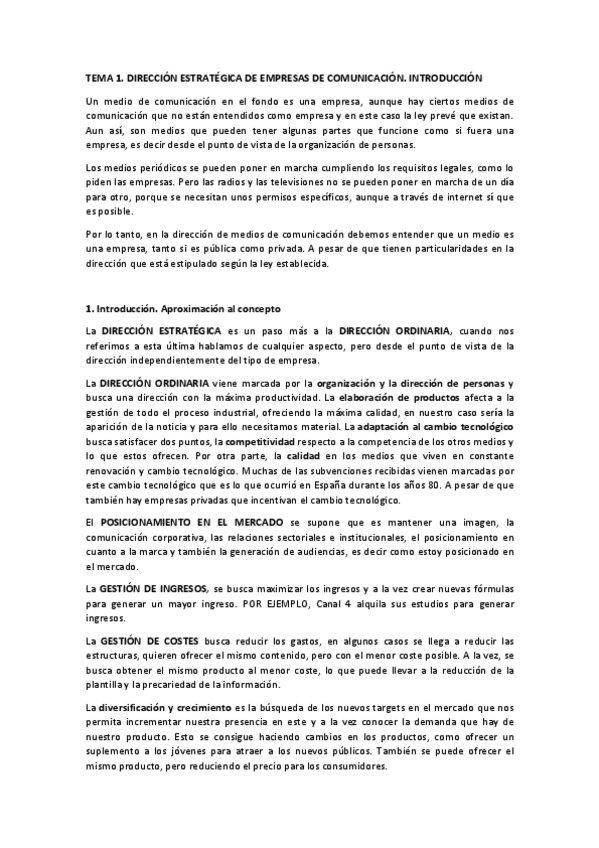 TEMA 1. DIRECCIÓN ESTRATÉGICA DE EMPRESAS DE COMUNICACIÓN. INTRODUCCIÓN

Un medio de comunicación en el fondo es una empresa, aunque hay ciertos medios de comunicación que no están entendidos como empresa y en este caso la ley prevé que existan. Aun así, son medios que pueden tener algunas partes que funcione como si fuera una empresa, es decir desde el punto de vista de la organización de personas.

Los medios periódicos se pueden poner en marcha cumpliendo los requisitos legales, como lo piden las empresas. Pero las radios y las televisiones no se pueden poner en marcha de un día para otro, porque se necesitan unos permisos específicos, aunque a través de internet sí que es posible.

Por lo tanto, en la dirección de medios de comunicación debemos entender que un medio es una empresa, tanto si es pública como privada. A pesar de que tienen particularidades en la dirección que está estipulado según la ley establecida.

1. Introducción. Aproximación al concepto

La DIRECCIÓN ESTRATÉGICA es un paso más a la DIRECCIÓN ORDINARIA, cuando nos referimos a esta última hablamos de cualquier aspecto, pero desde el punto de vista de la dirección independientemente del tipo de empresa.

La DIRECCIÓN ORDINARIA viene marcada por la organización y la dirección de personas y busca una dirección con la máxima productividad. La elaboración de productos afecta a la gestión de todo el proceso industrial, ofreciendo la máxima calidad, en nuestro caso sería la aparición de la noticia y para ello necesitamos material. La adaptación al cambio tecnológico busca satisfacer dos puntos, la competitividad respecto a la competencia de los otros medios y lo que estos ofrecen. Por otra parte, la calidad en los medios que viven en constante renovación y cambio tecnológico. Muchas de las subvenciones recibidas vienen marcadas por este cambio tecnológico que es lo que ocurrió en España durante los años 80. A pesar de que también hay empresas privadas que incentivan el cambio tecnológico.

El POSICIONAMIENTO EN EL MERCADO se supone que es mantener una imagen, la comunicación corporativa, las relaciones sectoriales e institucionales, el posicionamiento en cuanto a la marca y también la generación de audiencias, es decir como estoy posicionado en el mercado.

La GESTIÓN DE INGRESOS, se busca maximizar los ingresos y a la vez crear nuevas fórmulas para generar un mayor ingreso. POR EJEMPLO, Canal 4 alquila sus estudios para generar ingresos.

La GESTIÓN DE COSTES busca reducir los gastos, en algunos casos se llega a reducir las estructuras, quieren ofrecer el mismo contenido, pero con el menor coste posible. A la vez, se busca obtener el mismo producto al menor coste, lo que puede llevar a la reducción de la plantilla y la precariedad de la información.

La diversificación y crecimiento es la búsqueda de los nuevos targets en el mercado que nos permita incrementar nuestra presencia en este y a la vez conocer la demanda que hay de nuestro producto. Esto se consigue haciendo cambios en los productos, como ofrecer un suplemento a los jóvenes para atraer a los nuevos públicos. También se puede ofrecer el mismo producto, pero reduciendo el precio para los consumidores.